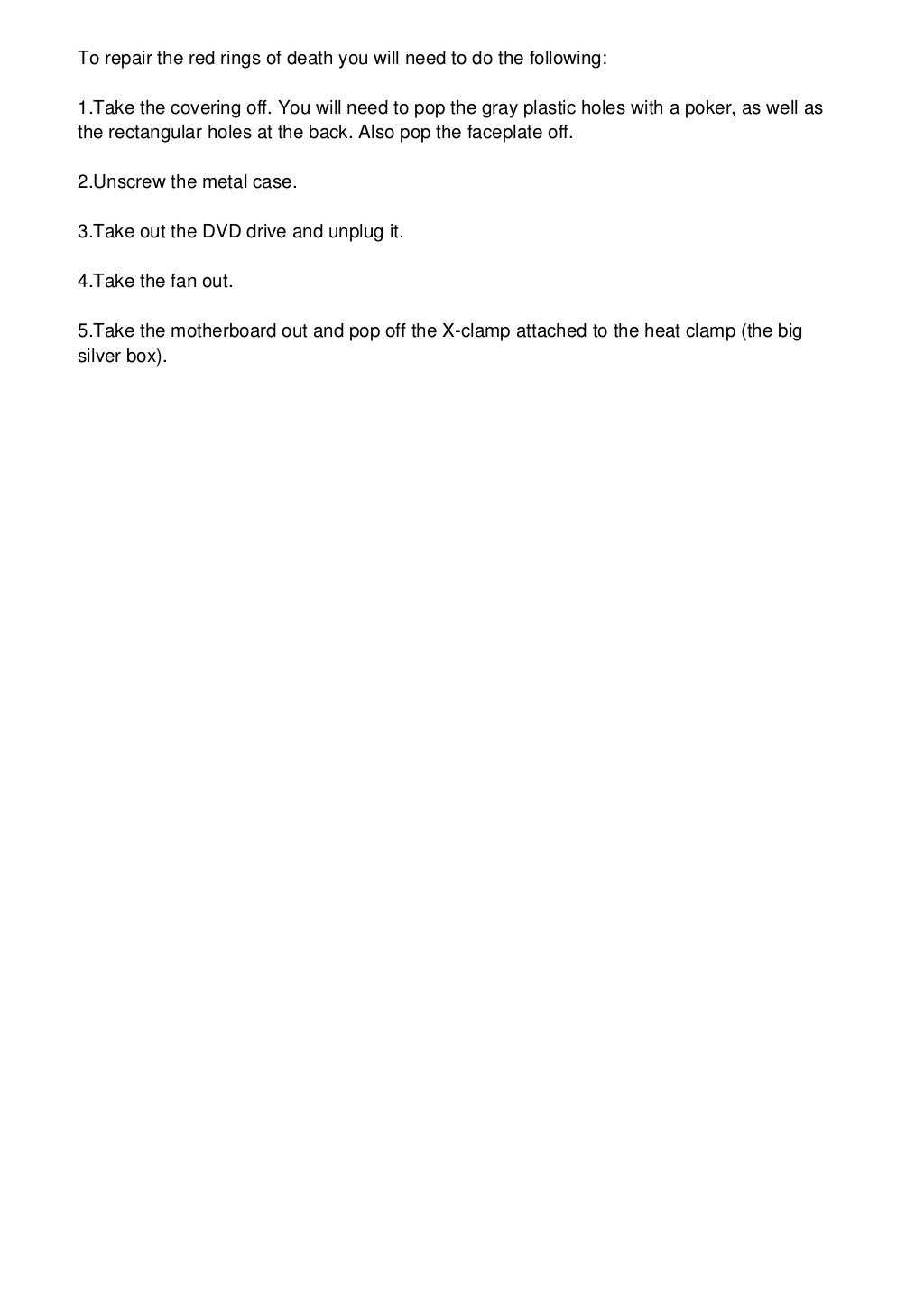 To repair the red rings of death you will need to do the following:

1.Take the covering off. You will need to pop the gray plastic holes with a poker, as well as the rectangular holes at the back. Also pop the faceplate off.

2.Unscrew the metal case.

3.Take out the DVD drive and unplug it.

4.Take the fan out.

5.Take the motherboard out and pop off the X-clamp attached to the heat clamp (the big silver box).